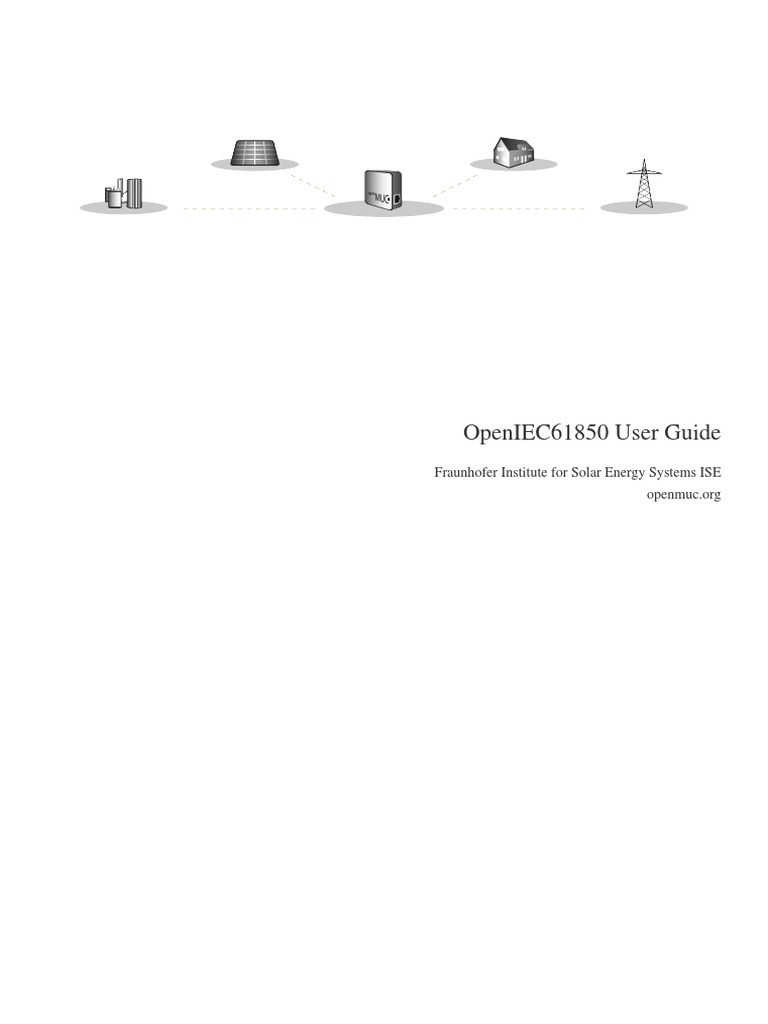 MUC

OpenIEC61850 User Guide

Fraunhofer Institute for Solar Energy Systems ISE
openmuc.org